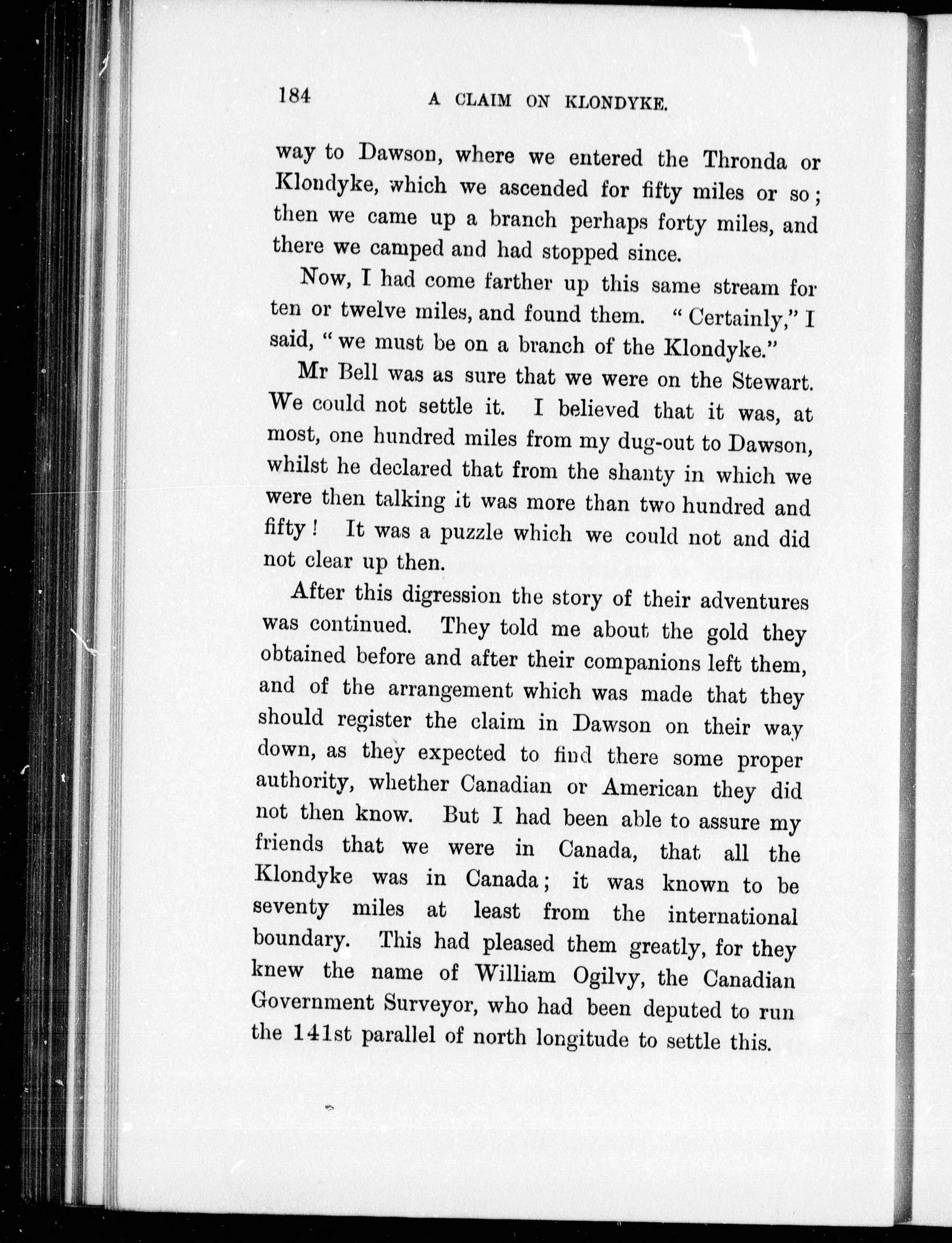 184 A CLAIM ON KLONDYKE.

way to Dawson, where we entered the Thronda or Klondyke, which we ascended for fifty miles or so; then we came up a branch perhaps forty miles, and there we camped and had stopped since.

Now, I had come farther up this same stream for ten or twelve miles, and found them. "Certainly," I said, "we must be on a branch of the Klondyke."

Mr Bell was as sure that we were on the Stewart. We could not settle it. I believed that it was, at most, one hundred miles from my dug-out to Dawson, whilst he declared that from the shanty in which we were then talking it was more than two hundred and fifty! It was a puzzle which we could not and did not clear up then.

After this digression the story of their adventures was continued. They told me about the gold they obtained before and after their companions left them, and of the arrangement which was made that they should register the claim in Dawson on their way down, as they expected to find there some proper authority, whether Canadian or American they did not then know. But I had been able to assure my friends that we were in Canada, that all the Klondyke was in Canada; it was known to be seventy miles at least from the international boundary. This had pleased them greatly, for they knew the name of William Ogilvy, the Canadian Government Surveyor, who had been deputed to run the 141st parallel of north longitude to settle this.